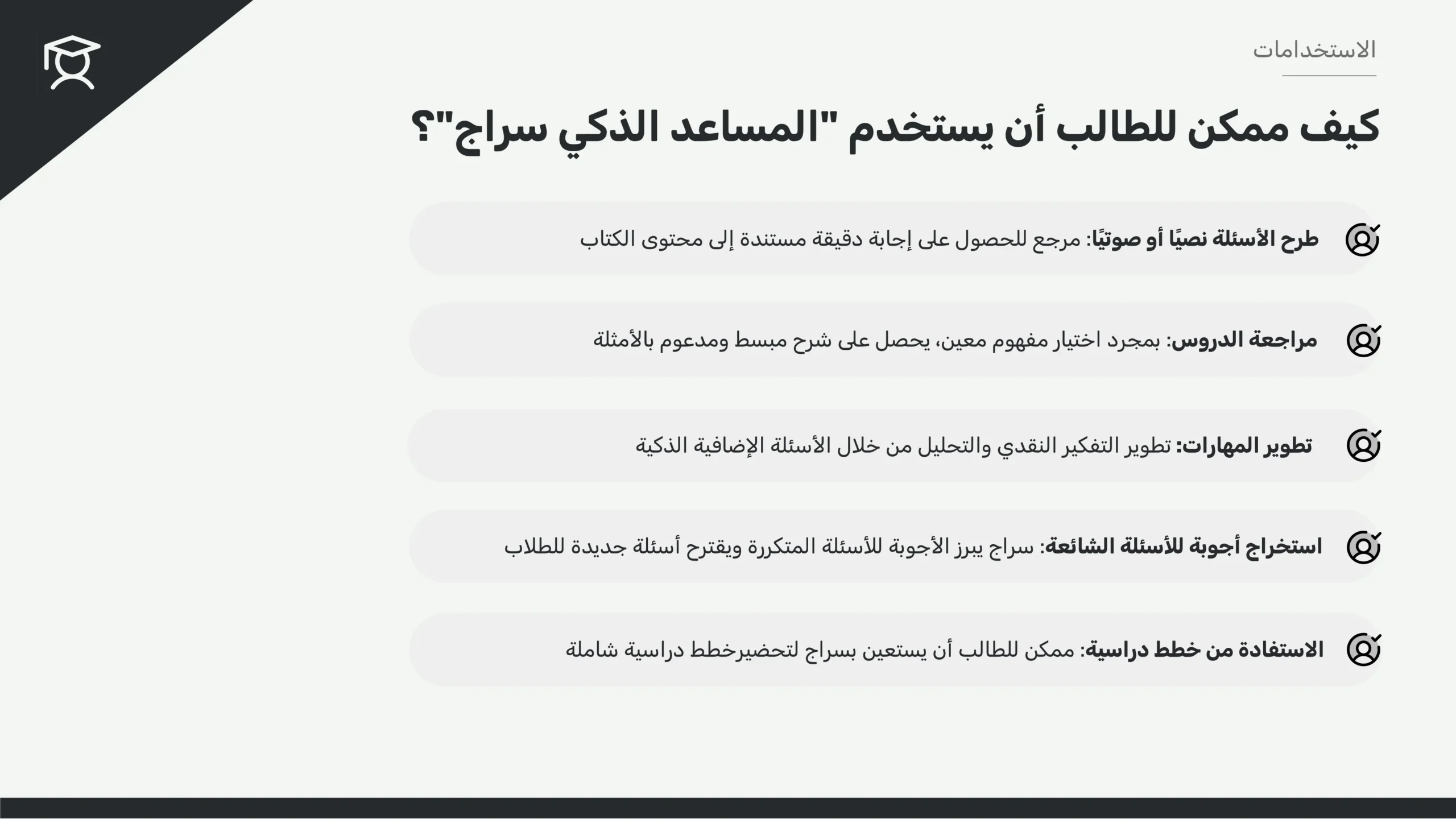 الاستخدامات

كيف ممكن للطالب أن يستخدم "المساعد الذكي سراج"؟

طرح الأسئلة نصيًا أو صوتيًا: مرجع للحصول على إجابة دقيقة مستندة إلى محتوى الكتاب

مراجعة الدروس: بمجرد اختيار مفهوم معين، يحصل على شرح مبسط ومدعوم بالأمثلة

تطوير المهارات: تطوير التفكير النقدي والتحليل من خلال الأسئلة الإضافية الذكية

استخراج أجوبة للأسئلة الشائعة: سراج يبرز الأجوبة للأسئلة المتكررة ويقترح أسئلة جديدة للطلاب

الاستفادة من خطط دراسية: ممكن للطالب أن يستعين بسراج لتحضيرخطط دراسية شاملة